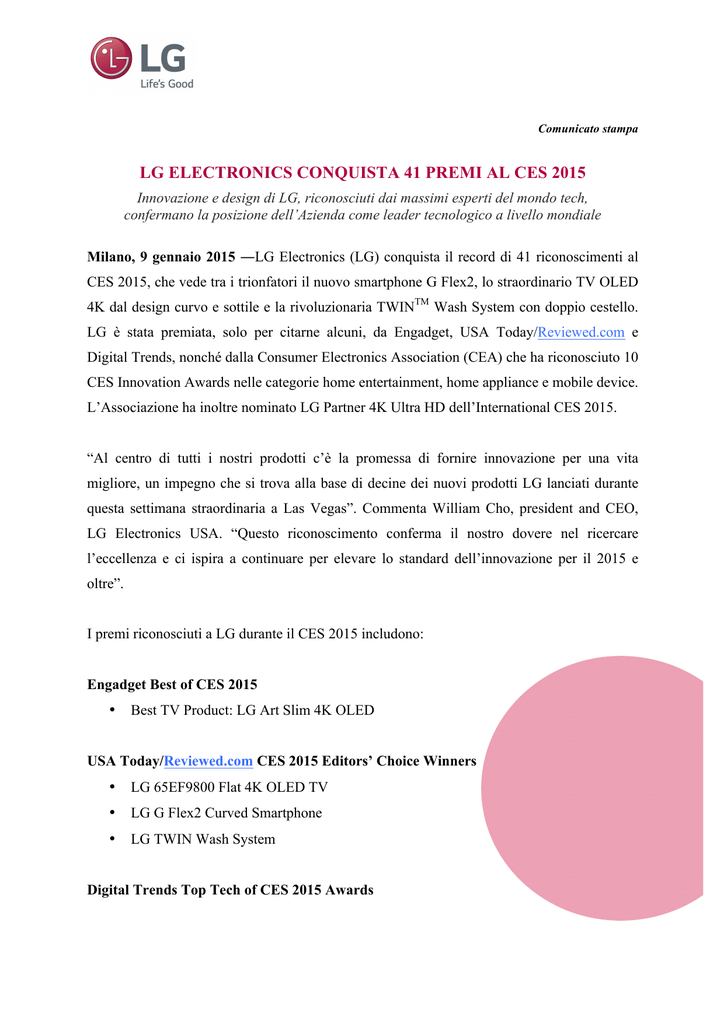 LG
Life's Good

Comunicato stampa

LG ELECTRONICS CONQUISTA 41 PREMI AL CES 2015

Innovazione e design di LG, riconosciuti dai massimi esperti del mondo tech, confermano la posizione dell'Azienda come leader tecnologico a livello mondiale

Milano, 9 gennaio 2015 —LG Electronics (LG) conquista il record di 41 riconoscimenti al CES 2015, che vede tra i trionfatori il nuovo smartphone G Flex2, lo straordinario TV OLED 4K dal design curvo e sottile e la rivoluzionaria TWIN$^{TM}$ Wash System con doppio cestello. LG è stata premiata, solo per citarne alcuni, da Engadget, USA Today/Reviewed.com e Digital Trends, nonché dalla Consumer Electronics Association (CEA) che ha riconosciuto 10 CES Innovation Awards nelle categorie home entertainment, home appliance e mobile device. L'Associazione ha inoltre nominato LG Partner 4K Ultra HD dell'International CES 2015.

"Al centro di tutti i nostri prodotti c'è la promessa di fornire innovazione per una vita migliore, un impegno che si trova alla base di decine dei nuovi prodotti LG lanciati durante questa settimana straordinaria a Las Vegas". Commenta William Cho, president and CEO, LG Electronics USA. "Questo riconoscimento conferma il nostro dovere nel ricercare l'eccellenza e ci ispira a continuare per elevare lo standard dell'innovazione per il 2015 e oltre".

I premi riconosciuti a LG durante il CES 2015 includono:

Engadget Best of CES 2015
• Best TV Product: LG Art Slim 4K OLED

USA Today/Reviewed.com CES 2015 Editors' Choice Winners
• LG 65EF9800 Flat 4K OLED TV
• LG G Flex2 Curved Smartphone
• LG TWIN Wash System

Digital Trends Top Tech of CES 2015 Awards